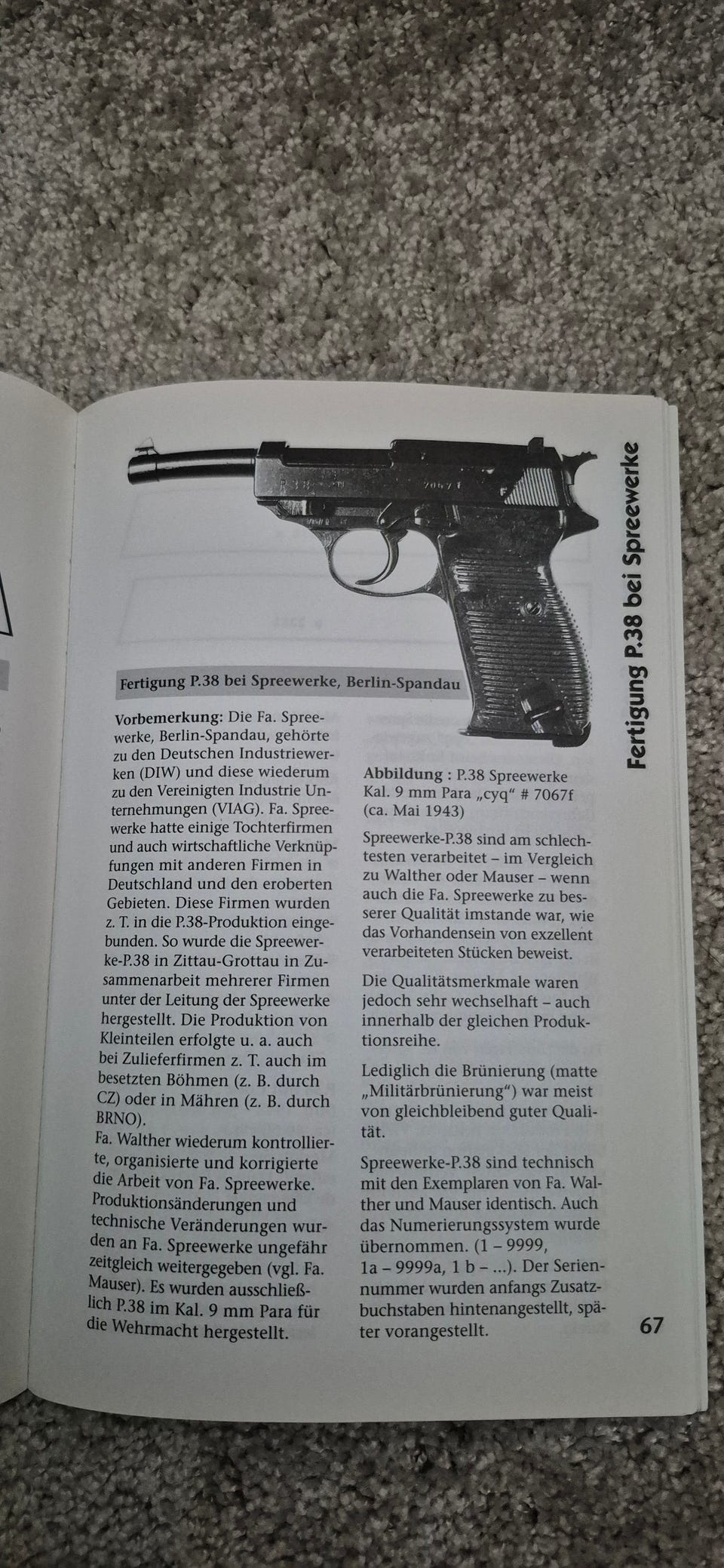 Fertigung P.38 bei Spreewerke

Fertigung P.38 bei Spreewerke, Berlin-Spandau

Vorbemerkung: Die Fa. Spreewerke, Berlin-Spandau, gehörte zu den Deutschen Industriewerken (DIW) und diese wiederum zu den Vereinigten Industrie Unternehmungen (VIAG). Fa. Spreewerke hatte einige Tochterfirmen und auch wirtschaftliche Verknüpfungen mit anderen Firmen in Deutschland und den eroberten Gebieten. Diese Firmen wurden z. T. in die P.38-Produktion eingebunden. So wurde die Spreewerke-P.38 in Zittau-Grottau in Zusammenarbeit mehrerer Firmen unter der Leitung der Spreewerke hergestellt. Die Produktion von Kleinteilen erfolgte u. a. auch bei Zulieferfirmen z. T. auch im besetzten Böhmen (z. B. durch CZ) oder in Mähren (z. B. durch BRNO).
Fa. Walther wiederum kontrollierte, organisierte und korrigierte die Arbeit von Fa. Spreewerke. Produktionsänderungen und technische Veränderungen wurden an Fa. Spreewerke ungefähr zeitgleich weitergegeben (vgl. Fa. Mauser). Es wurden ausschließlich P.38 im Kal. 9 mm Para für die Wehrmacht hergestellt.

Abbildung : P.38 Spreewerke Kal. 9 mm Para „cyq“ # 7067f (ca. Mai 1943)

Spreewerke-P.38 sind am schlechtesten verarbeitet – im Vergleich zu Walther oder Mauser – wenn auch die Fa. Spreewerke zu besserer Qualität imstande war, wie das Vorhandensein von exzellent verarbeiteten Stücken beweist.

Die Qualitätsmerkmale waren jedoch sehr wechselhaft – auch innerhalb der gleichen Produktionsreihe.

Lediglich die Brünierung (matte „Militärbrünierung“) war meist von gleichbleibend guter Qualität.

Spreewerke-P.38 sind technisch mit den Exemplaren von Fa. Walther und Mauser identisch. Auch das Numerierungssystem wurde übernommen. (1 – 9999, 1a – 9999a, 1 b – ...). Der Seriennummer wurden anfangs Zusatzbuchstaben hintenangestellt, später vorangestellt.

67